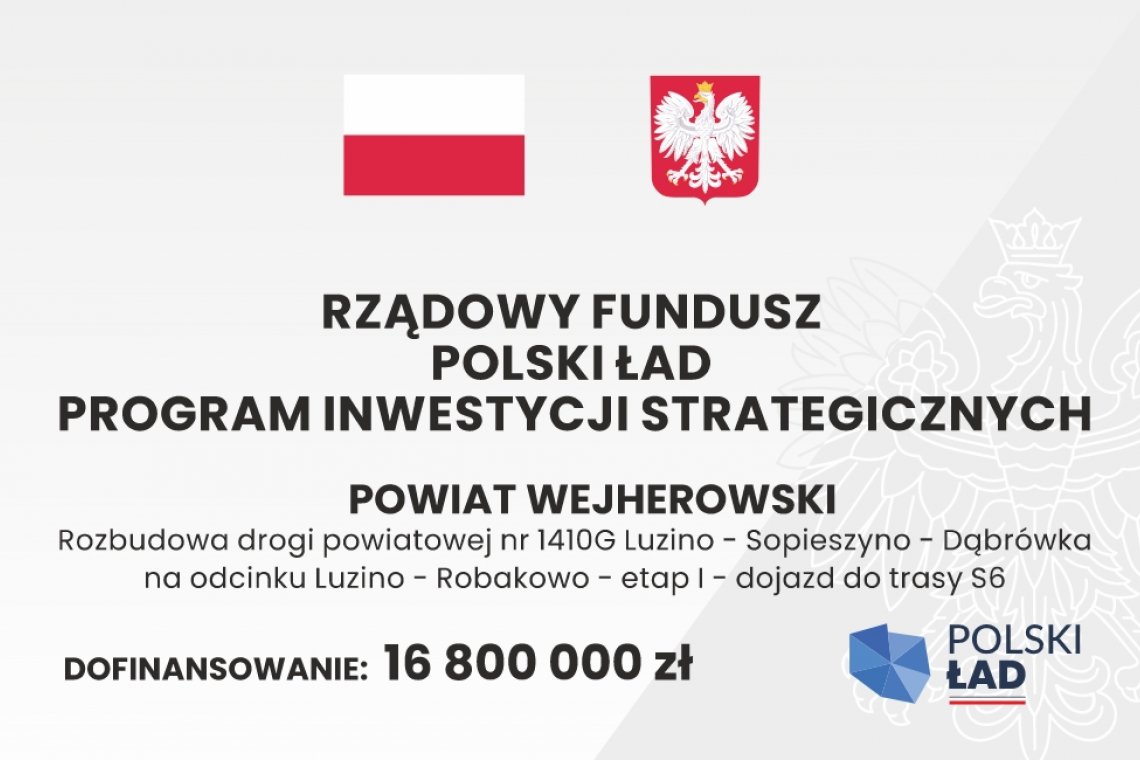 RZĄDOWY FUNDUSZ
POLSKI ŁAD
PROGRAM INWESTYCJI STRATEGICZNYCH

POWIAT WEJHEROWSKI
Rozbudowa drogi powiatowej nr 1410G Luzino - Sopieszyno - Dąbrówka na odcinku Luzino - Robakowo - etap I - dojazd do trasy S6

DOFINANSOWANIE: 16 800 000 zł

POLSKI ŁAD